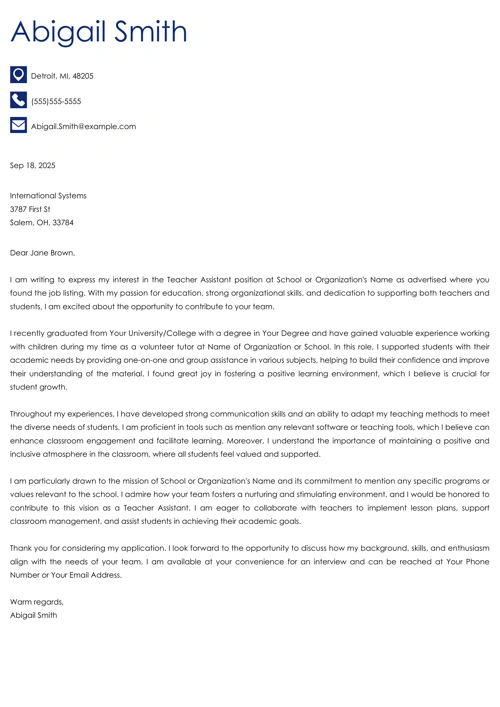 Abigail Smith

Detroit, MI, 48205

(555)555-5555

Abigail.Smith@example.com

Sep 18, 2025

International Systems
3787 First St
Salem, OH, 33784

Dear Jane Brown,

I am writing to express my interest in the Teacher Assistant position at School or Organization's Name as advertised where you found the job listing. With my passion for education, strong organizational skills, and dedication to supporting both teachers and students, I am excited about the opportunity to contribute to your team.

I recently graduated from Your University/College with a degree in Your Degree and have gained valuable experience working with children during my time as a volunteer tutor at Name of Organization or School. In this role, I supported students with their academic needs by providing one-on-one and group assistance in various subjects, helping to build their confidence and improve their understanding of the material. I found great joy in fostering a positive learning environment, which I believe is crucial for student growth.

Throughout my experiences, I have developed strong communication skills and an ability to adapt my teaching methods to meet the diverse needs of students. I am proficient in tools such as mention any relevant software or teaching tools, which I believe can enhance classroom engagement and facilitate learning. Moreover, I understand the importance of maintaining a positive and inclusive atmosphere in the classroom, where all students feel valued and supported.

I am particularly drawn to the mission of School or Organization's Name and its commitment to mention any specific programs or values relevant to the school. I admire how your team fosters a nurturing and stimulating environment, and I would be honored to contribute to this vision as a Teacher Assistant. I am eager to collaborate with teachers to implement lesson plans, support classroom management, and assist students in achieving their academic goals.

Thank you for considering my application. I look forward to the opportunity to discuss how my background, skills, and enthusiasm align with the needs of your team. I am available at your convenience for an interview and can be reached at Your Phone Number or Your Email Address.

Warm regards,
Abigail Smith